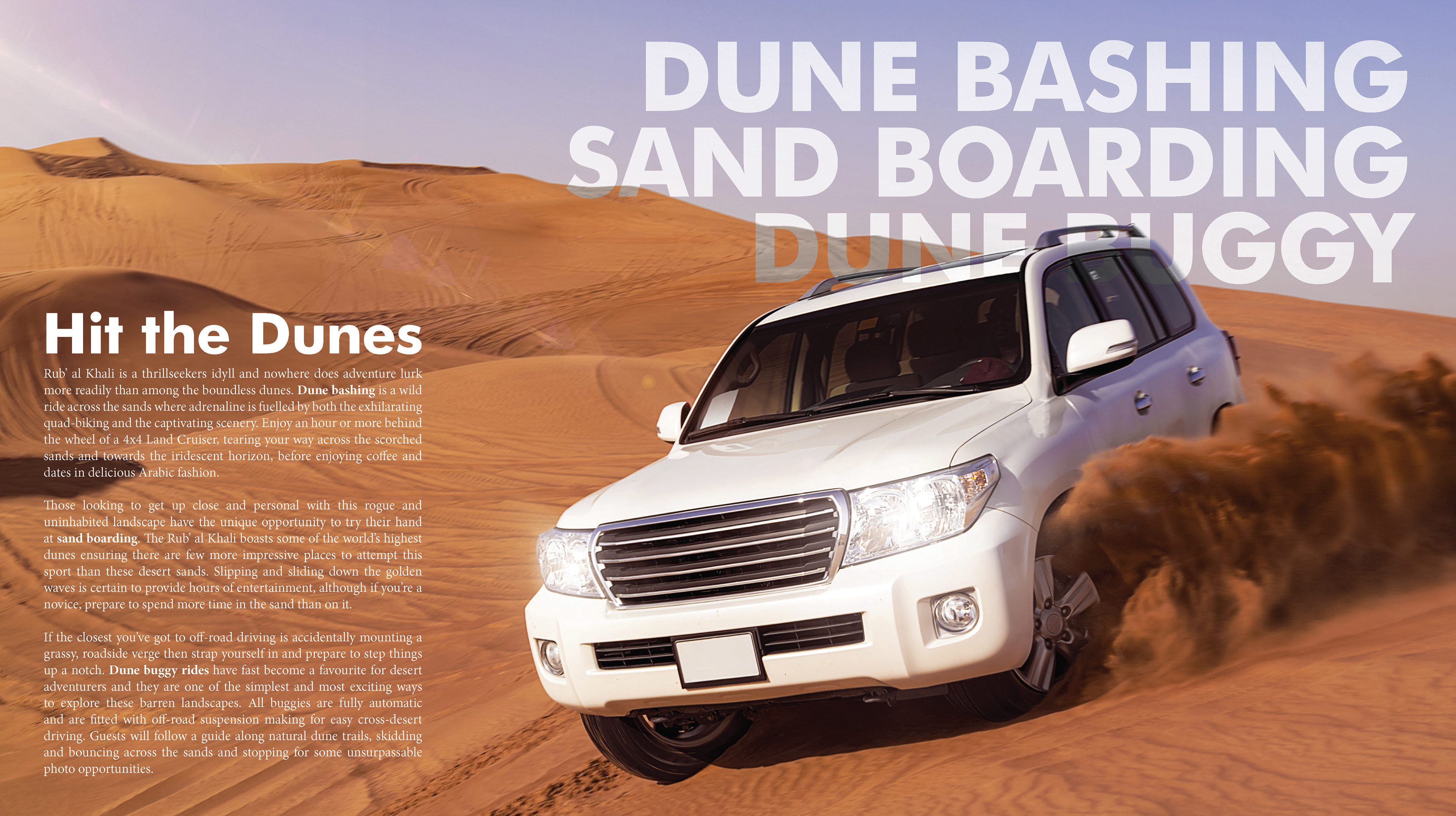 DUNE BASHING
SAND BOARDING
DUNE BUGGY

Hit the Dunes

Rub' al Khali is a thrillseekers idyll and nowhere does adventure lurk more readily than among the boundless dunes. Dune bashing is a wild ride across the sands where adrenaline is fuelled by both the exhilarating quad-biking and the captivating scenery. Enjoy an hour or more behind the wheel of a 4x4 Land Cruiser, tearing your way across the scorched sands and towards the iridescent horizon, before enjoying coffee and dates in delicious Arabic fashion.

Those looking to get up close and personal with this rogue and uninhabited landscape have the unique opportunity to try their hand at sand boarding. The Rub' al Khali boasts some of the world's highest dunes ensuring there are few more impressive places to attempt this sport than these desert sands. Slipping and sliding down the golden waves is certain to provide hours of entertainment, although if you're a novice, prepare to spend more time in the sand than on it.

If the closest you've got to off-road driving is accidentally mounting a grassy, roadside verge then strap yourself in and prepare to step things up a notch. Dune buggy rides have fast become a favourite for desert adventurers and they are one of the simplest and most exciting ways to explore these barren landscapes. All buggies are fully automatic and are fitted with off-road suspension making for easy cross-desert driving. Guests will follow a guide along natural dune trails, skidding and bouncing across the sands and stopping for some unsurpassable photo opportunities.